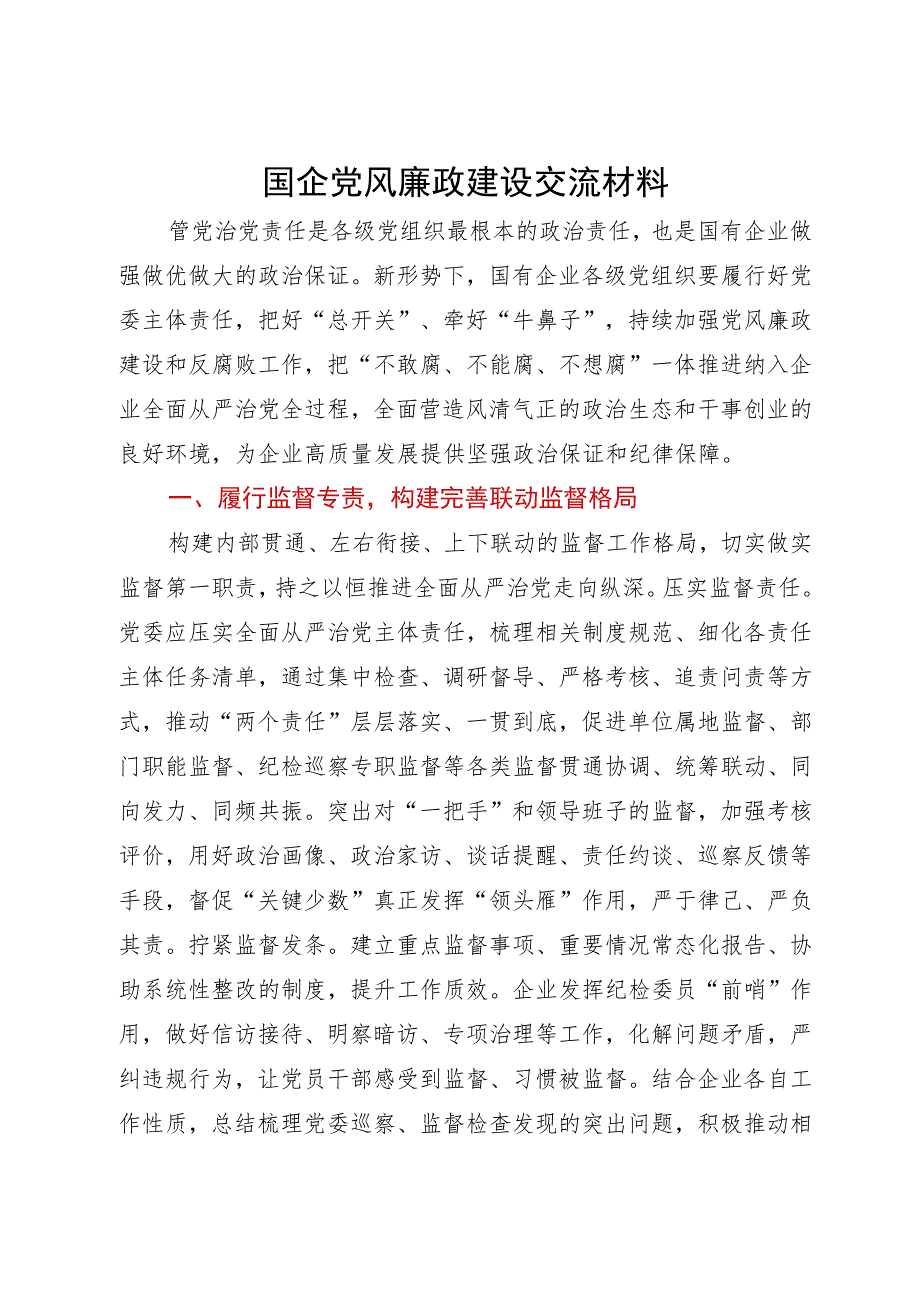 国企党风廉政建设交流材料

管党治党责任是各级党组织最根本的政治责任，也是国有企业做强做优做大的政治保证。新形势下，国有企业各级党组织要履行好党委主体责任，把好“总开关”、牵好“牛鼻子”，持续加强党风廉政建设和反腐败工作，把“不敢腐、不能腐、不想腐”一体推进纳入企业全面从严治党全过程，全面营造风清气正的政治生态和干事创业的良好环境，为企业高质量发展提供坚强政治保证和纪律保障。

一、履行监督专责，构建完善联动监督格局

构建内部贯通、左右衔接、上下联动的监督工作格局，切实做实监督第一职责，持之以恒推进全面从严治党走向纵深。压实监督责任。党委应压实全面从严治党主体责任，梳理相关制度规范、细化各责任主体任务清单，通过集中检查、调研督导、严格考核、追责问责等方式，推动“两个责任”层层落实、一贯到底，促进单位属地监督、部门职能监督、纪检巡察专职监督等各类监督贯通协调、统筹联动、同向发力、同频共振。突出对“一把手”和领导班子的监督，加强考核评价，用好政治画像、政治家访、谈话提醒、责任约谈、巡察反馈等手段，督促“关键少数”真正发挥“领头雁”作用，严于律己、严负其责。拧紧监督发条。建立重点监督事项、重要情况常态化报告、协助系统性整改的制度，提升工作质效。企业发挥纪检委员“前哨”作用，做好信访接待、明察暗访、专项治理等工作，化解问题矛盾，严纠违规行为，让党员干部感受到监督、习惯被监督。结合企业各自工作性质，总结梳理党委巡察、监督检查发现的突出问题，积极推动相